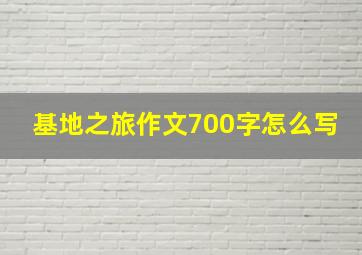 基地之旅作文700字怎么写